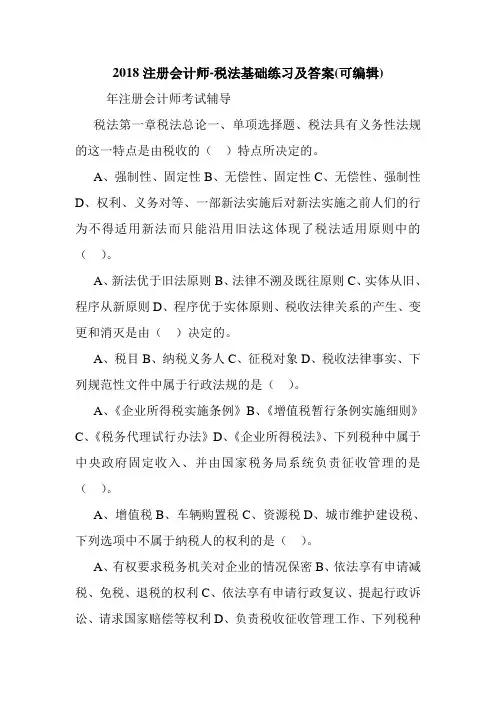 2018 注册会计师-税法基础练习及答案(可编辑)

年注册会计师考试辅导

税法第一章税法总论一、单项选择题、税法具有义务性法规的这一特点是由税收的（ ）特点所决定的。

A、强制性、固定性 B、无偿性、固定性 C、无偿性、强制性 D、权利、义务对等、一部新法实施后对新法实施之前人们的行为不得适用新法而只能沿用旧法这体现了税法适用原则中的（ ）。

A、新法优于旧法原则 B、法律不溯及既往原则 C、实体从旧、程序从新原则 D、程序优于实体原则、税收法律关系的产生、变更和消灭是由（ ）决定的。

A、税目 B、纳税义务人 C、征税对象 D、税收法律事实、下列规范性文件中属于行政法规的是（ ）。

A、《企业所得税实施条例》B、《增值税暂行条例实施细则》C、《税务代理试行办法》D、《企业所得税法》、下列税种中属于中央政府固定收入、并由国家税务局系统负责征收管理的是（ ）。

A、增值税 B、车辆购置税 C、资源税 D、城市维护建设税、下列选项中不属于纳税人的权利的是（ ）。

A、有权要求税务机关对企业的情况保密 B、依法享有申请减税、免税、退税的权利 C、依法享有申请行政复议、提起行政诉讼、请求国家赔偿等权利 D、负责税收征收管理工作、下列税种